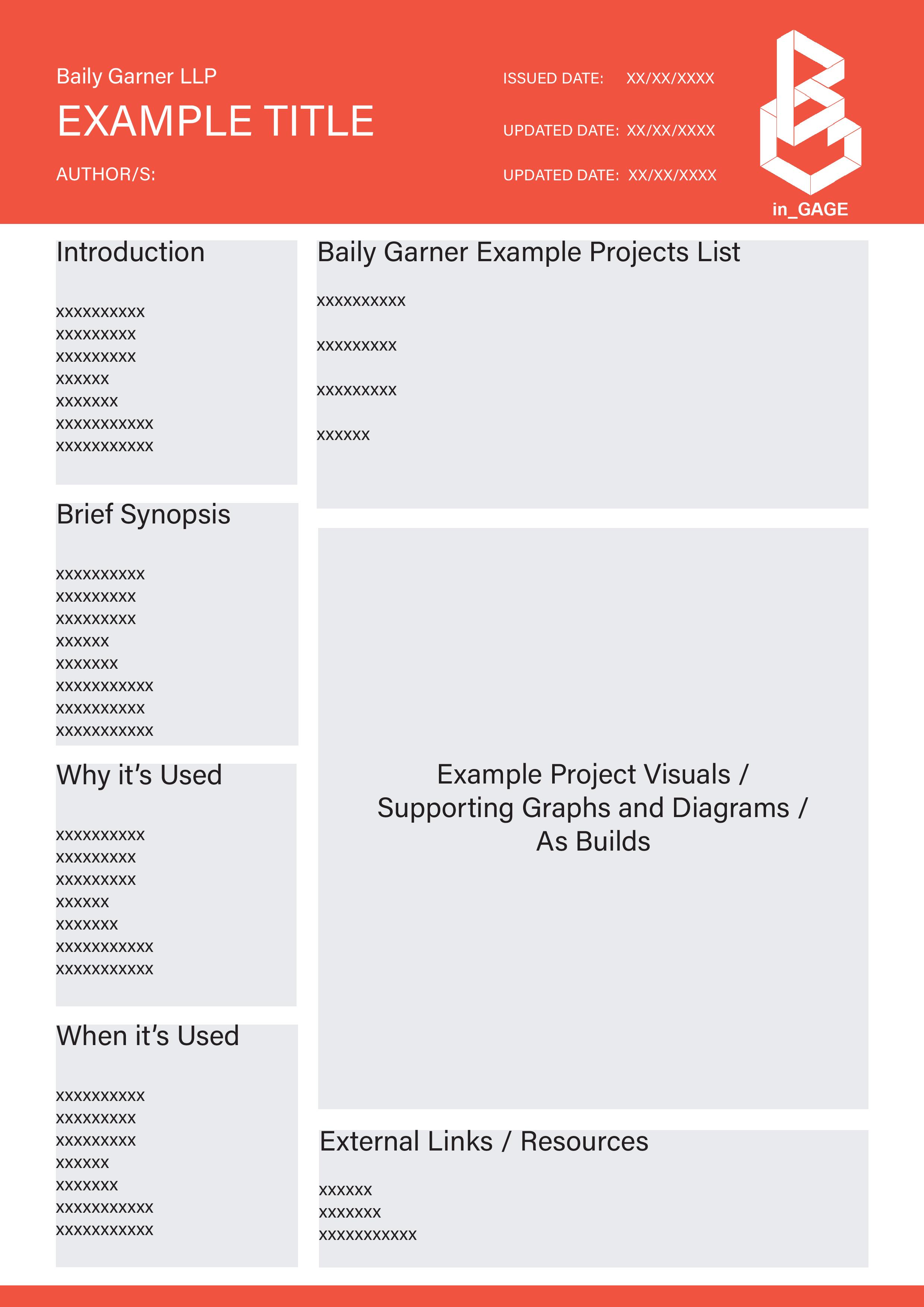 Baily Garner LLP

EXAMPLE TITLE

AUTHOR/S:

ISSUED DATE: XX/XX/XXXX

UPDATED DATE: XX/XX/XXXX

UPDATED DATE: XX/XX/XXXX

in_GAGE

Introduction

xxxxxxxxxx
xxxxxxxxx
xxxxxxxxx
xxxxxx
xxxxxxx
xxxxxxxxxxx
xxxxxxxxxxx

Brief Synopsis

xxxxxxxxxx
xxxxxxxxx
xxxxxxxxx
xxxxxx
xxxxxxx
xxxxxxxxxxx
xxxxxxxxxx
xxxxxxxxxxx

Why it's Used

xxxxxxxxxx
xxxxxxxxx
xxxxxxxxx
xxxxxx
xxxxxxx
xxxxxxxxxxx
xxxxxxxxxxx

When it's Used

xxxxxxxxxx
xxxxxxxxx
xxxxxxxxx
xxxxxx
xxxxxxx
xxxxxxxxxxx
xxxxxxxxxxx

Baily Garner Example Projects List

xxxxxxxxxx

xxxxxxxxx

xxxxxxxxx

xxxxxx

Example Project Visuals / Supporting Graphs and Diagrams / As Builds

External Links / Resources

xxxxxx
xxxxxxx
xxxxxxxxxxx